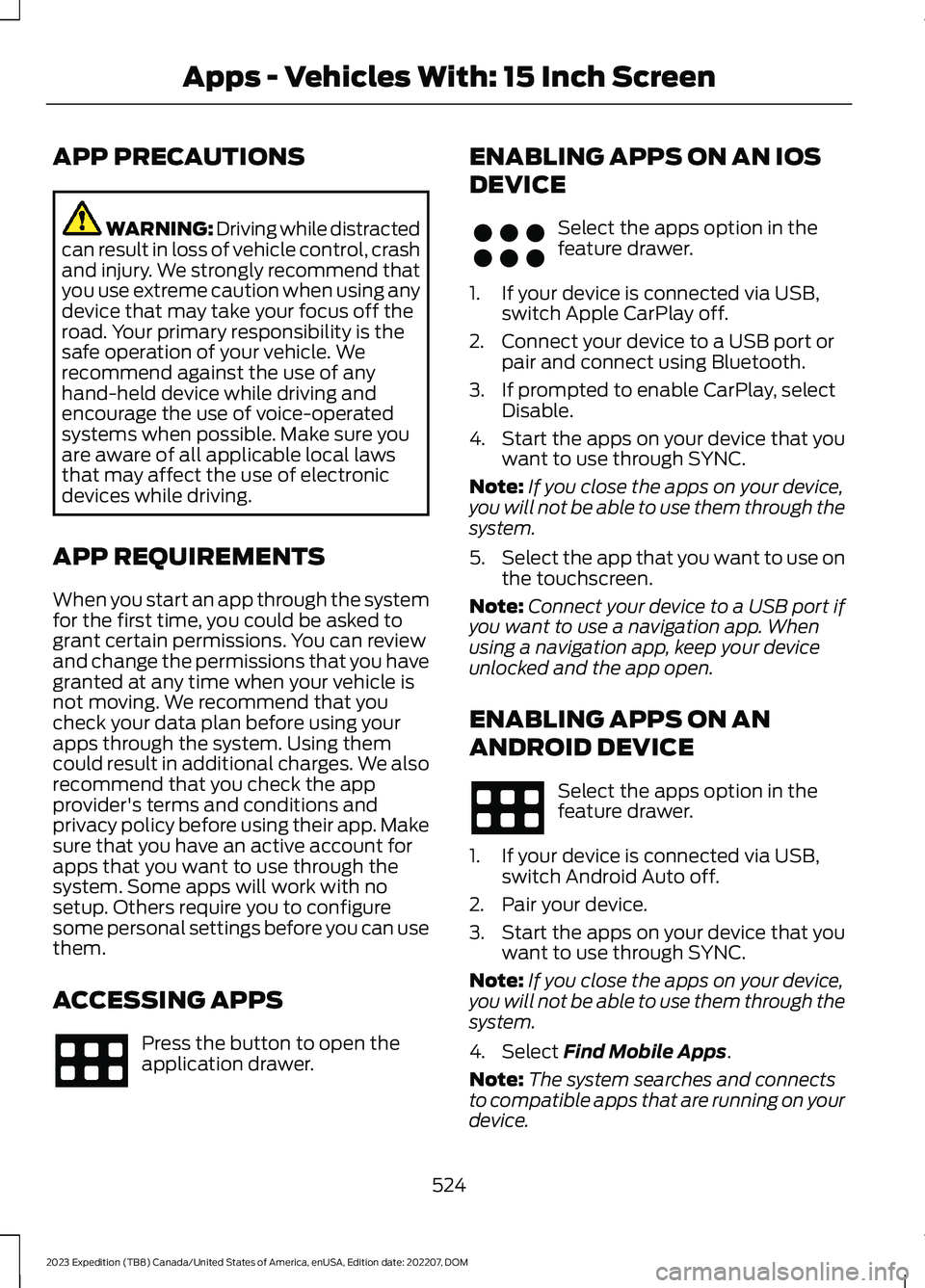 Apps - Vehicles With: 15 Inch Screen

APP PRECAUTIONS

WARNING: Driving while distracted can result in loss of vehicle control, crash and injury. We strongly recommend that you use extreme caution when using any device that may take your focus off the road. Your primary responsibility is the safe operation of your vehicle. We recommend against the use of any hand-held device while driving and encourage the use of voice-operated systems when possible. Make sure you are aware of all applicable local laws that may affect the use of electronic devices while driving.

APP REQUIREMENTS

When you start an app through the system for the first time, you could be asked to grant certain permissions. You can review and change the permissions that you have granted at any time when your vehicle is not moving. We recommend that you check your data plan before using your apps through the system. Using them could result in additional charges. We also recommend that you check the app provider's terms and conditions and privacy policy before using their app. Make sure that you have an active account for apps that you want to use through the system. Some apps will work with no setup. Others require you to configure some personal settings before you can use them.

ACCESSING APPS

Press the button to open the application drawer.

ENABLING APPS ON AN IOS DEVICE

Select the apps option in the feature drawer.

1. If your device is connected via USB, switch Apple CarPlay off.
2. Connect your device to a USB port or pair and connect using Bluetooth.
3. If prompted to enable CarPlay, select Disable.
4. Start the apps on your device that you want to use through SYNC.

Note: If you close the apps on your device, you will not be able to use them through the system.

5. Select the app that you want to use on the touchscreen.

Note: Connect your device to a USB port if you want to use a navigation app. When using a navigation app, keep your device unlocked and the app open.

ENABLING APPS ON AN ANDROID DEVICE

Select the apps option in the feature drawer.

1. If your device is connected via USB, switch Android Auto off.
2. Pair your device.
3. Start the apps on your device that you want to use through SYNC.

Note: If you close the apps on your device, you will not be able to use them through the system.

4. Select Find Mobile Apps.

Note: The system searches and connects to compatible apps that are running on your device.

524

2023 Expedition (TB8) Canada/United States of America, enUSA, Edition date: 202207, DOM

carmanualsonline.info